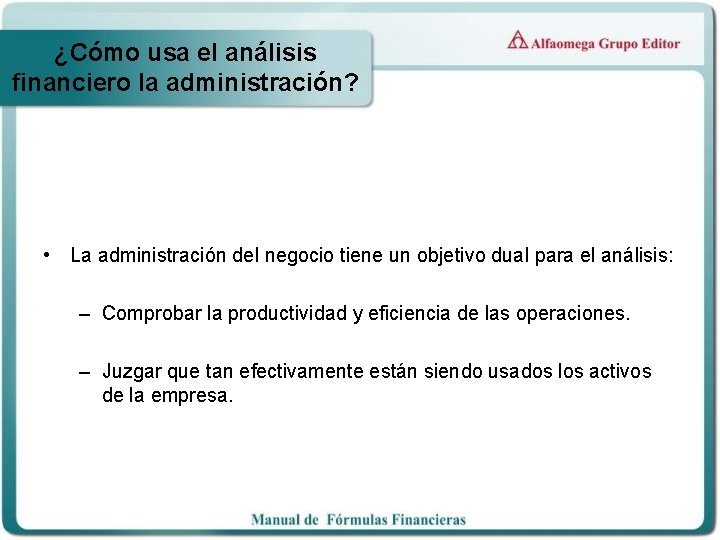 ¿Cómo usa el análisis financiero la administración?

Alfaomega Grupo Editor

• La administración del negocio tiene un objetivo dual para el análisis:

– Comprobar la productividad y eficiencia de las operaciones.

– Juzgar que tan efectivamente están siendo usados los activos de la empresa.

Manual de Fórmulas Financieras